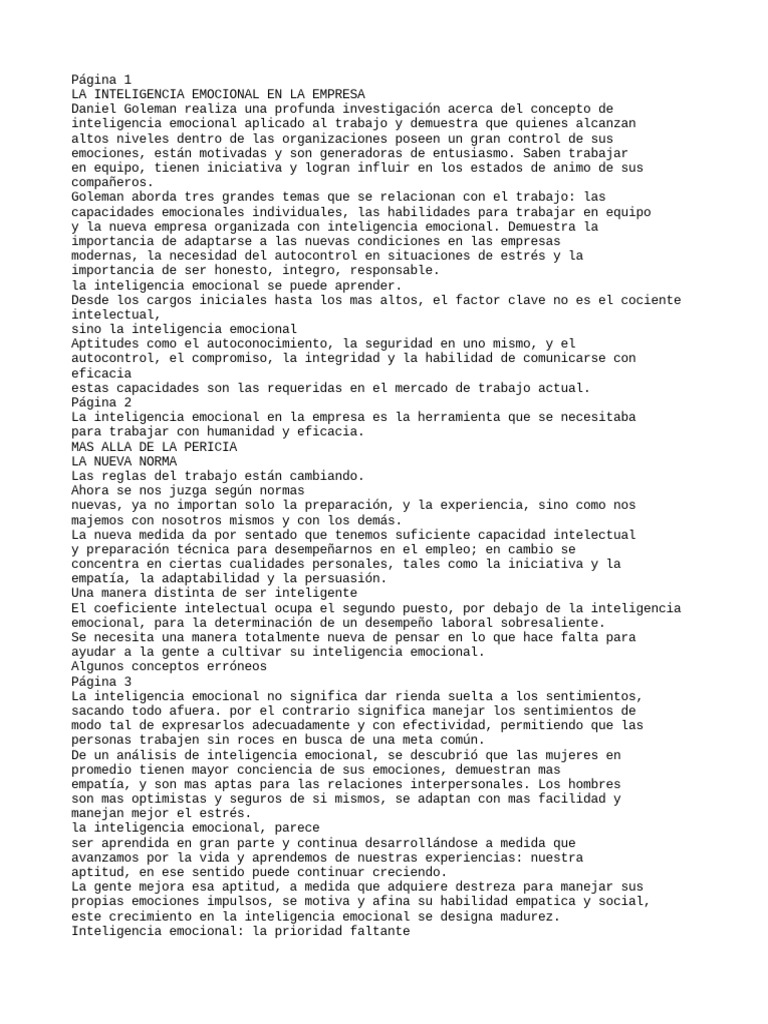 Página 1
LA INTELIGENCIA EMOCIONAL EN LA EMPRESA
Daniel Goleman realiza una profunda investigación acerca del concepto de inteligencia emocional aplicado al trabajo y demuestra que quienes alcanzan altos niveles dentro de las organizaciones poseen un gran control de sus emociones, están motivadas y son generadoras de entusiasmo. Saben trabajar en equipo, tienen iniciativa y logran influir en los estados de animo de sus compañeros.
Goleman aborda tres grandes temas que se relacionan con el trabajo: las capacidades emocionales individuales, las habilidades para trabajar en equipo y la nueva empresa organizada con inteligencia emocional. Demuestra la importancia de adaptarse a las nuevas condiciones en las empresas modernas, la necesidad del autocontrol en situaciones de estrés y la importancia de ser honesto, integro, responsable.
la inteligencia emocional se puede aprender.
Desde los cargos iniciales hasta los mas altos, el factor clave no es el cociente intelectual,
sino la inteligencia emocional
Aptitudes como el autoconocimiento, la seguridad en uno mismo, y el autocontrol, el compromiso, la integridad y la habilidad de comunicarse con eficacia
estas capacidades son las requeridas en el mercado de trabajo actual.
Página 2
La inteligencia emocional en la empresa es la herramienta que se necesitaba para trabajar con humanidad y eficacia.
MAS ALLA DE LA PERICIA
LA NUEVA NORMA
Las reglas del trabajo están cambiando.
Ahora se nos juzga según normas
nuevas, ya no importan solo la preparación, y la experiencia, sino como nos majemos con nosotros mismos y con los demás.
La nueva medida da por sentado que tenemos suficiente capacidad intelectual y preparación técnica para desempeñarnos en el empleo; en cambio se concentra en ciertas cualidades personales, tales como la iniciativa y la empatía, la adaptabilidad y la persuasión.
Una manera distinta de ser inteligente
El coeficiente intelectual ocupa el segundo puesto, por debajo de la inteligencia emocional, para la determinación de un desempeño laboral sobresaliente.
Se necesita una manera totalmente nueva de pensar en lo que hace falta para ayudar a la gente a cultivar su inteligencia emocional.
Algunos conceptos erróneos
Página 3
La inteligencia emocional no significa dar rienda suelta a los sentimientos, sacando todo afuera. por el contrario significa manejar los sentimientos de modo tal de expresarlos adecuadamente y con efectividad, permitiendo que las personas trabajen sin roces en busca de una meta común.
De un análisis de inteligencia emocional, se descubrió que las mujeres en promedio tienen mayor conciencia de sus emociones, demuestran mas empatía, y son mas aptas para las relaciones interpersonales. Los hombres son mas optimistas y seguros de si mismos, se adaptan con mas facilidad y manejan mejor el estrés.
la inteligencia emocional, parece
ser aprendida en gran parte y continua desarrollándose a medida que avanzamos por la vida y aprendemos de nuestras experiencias: nuestra aptitud, en ese sentido puede continuar creciendo.
La gente mejora esa aptitud, a medida que adquiere destreza para manejar sus propias emociones impulsos, se motiva y afina su habilidad empatica y social, este crecimiento en la inteligencia emocional se designa madurez.
Inteligencia emocional: la prioridad faltante